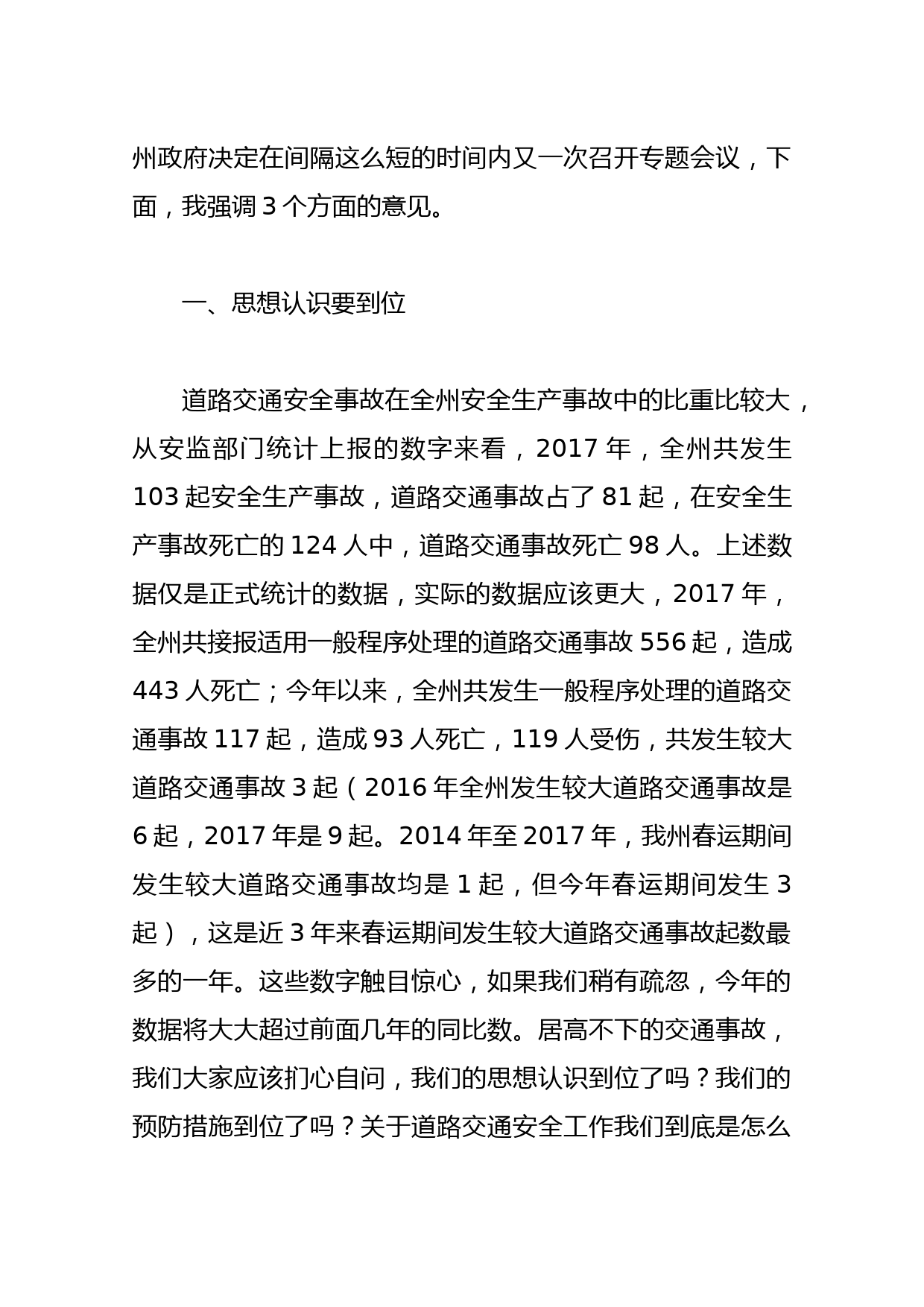 州政府决定在间隔这么短的时间内又一次召开专题会议，下面，我强调 3 个方面的意见。

一、思想认识要到位

道路交通安全事故在全州安全生产事故中的比重比较大，从安监部门统计上报的数字来看，2017 年，全州共发生 103 起安全生产事故，道路交通事故占了 81 起，在安全生产事故死亡的 124 人中，道路交通事故死亡 98 人。上述数据仅是正式统计的数据，实际的数据应该更大，2017 年，全州共接报适用一般程序处理的道路交通事故 556 起，造成 443 人死亡；今年以来，全州共发生一般程序处理的道路交通事故 117 起，造成 93 人死亡，119 人受伤，共发生较大道路交通事故 3 起（2016 年全州发生较大道路交通事故是 6 起，2017 年是 9 起。2014 年至 2017 年，我州春运期间发生较大道路交通事故均是 1 起，但今年春运期间发生 3 起），这是近 3 年来春运期间发生较大道路交通事故起数最多的一年。这些数字触目惊心，如果我们稍有疏忽，今年的数据将大大超过前面几年的同比数。居高不下的交通事故，我们大家应该扪心自问，我们的思想认识到位了吗？我们的预防措施到位了吗？关于道路交通安全工作我们到底是怎么